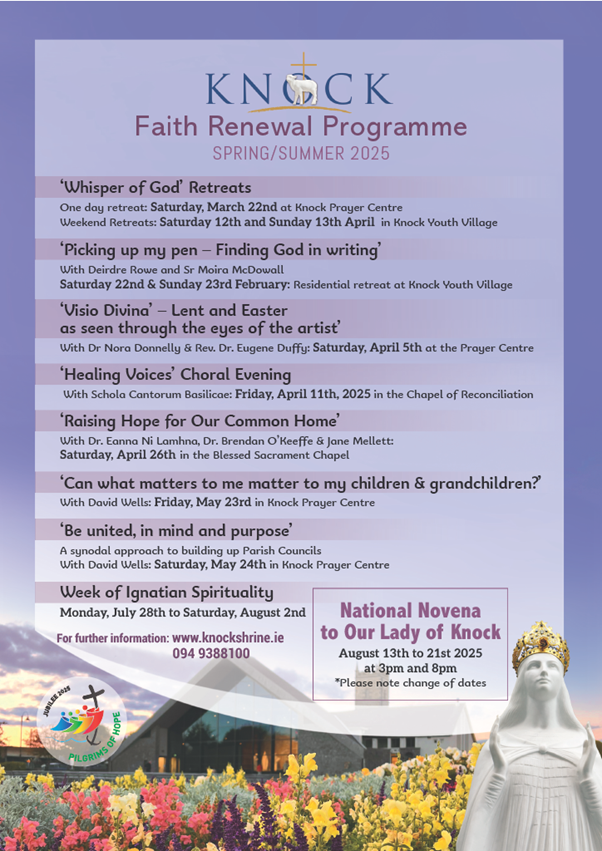 KNOCK
Faith Renewal Programme
SPRING/SUMMER 2025

'Whisper of God' Retreats
One day retreat: Saturday, March 22nd at Knock Prayer Centre
Weekend Retreats: Saturday 12th and Sunday 13th April in Knock Youth Village

'Picking up my pen – Finding God in writing'
With Deirdre Rowe and Sr Moira McDowall
Saturday 22nd & Sunday 23rd February: Residential retreat at Knock Youth Village

'Visio Divina' – Lent and Easter as seen through the eyes of the artist'
With Dr Nora Donnelly & Rev. Dr. Eugene Duffy: Saturday, April 5th at the Prayer Centre

'Healing Voices' Choral Evening
With Schola Cantorum Basilicae: Friday, April 11th, 2025 in the Chapel of Reconciliation

'Raising Hope for Our Common Home'
With Dr. Eanna Ni Lamhna, Dr. Brendan O'Keeffe & Jane Mellett:
Saturday, April 26th in the Blessed Sacrament Chapel

'Can what matters to me matter to my children & grandchildren?'
With David Wells: Friday, May 23rd in Knock Prayer Centre

'Be united, in mind and purpose'
A synodal approach to building up Parish Councils
With David Wells: Saturday, May 24th in Knock Prayer Centre

Week of Ignatian Spirituality
Monday, July 28th to Saturday, August 2nd

For further information: www.knockshrine.ie
094 9388100

National Novena to Our Lady of Knock
August 13th to 21st 2025
at 3pm and 8pm
*Please note change of dates

JUBILEE 2025
PILGRIMS OF HOPE